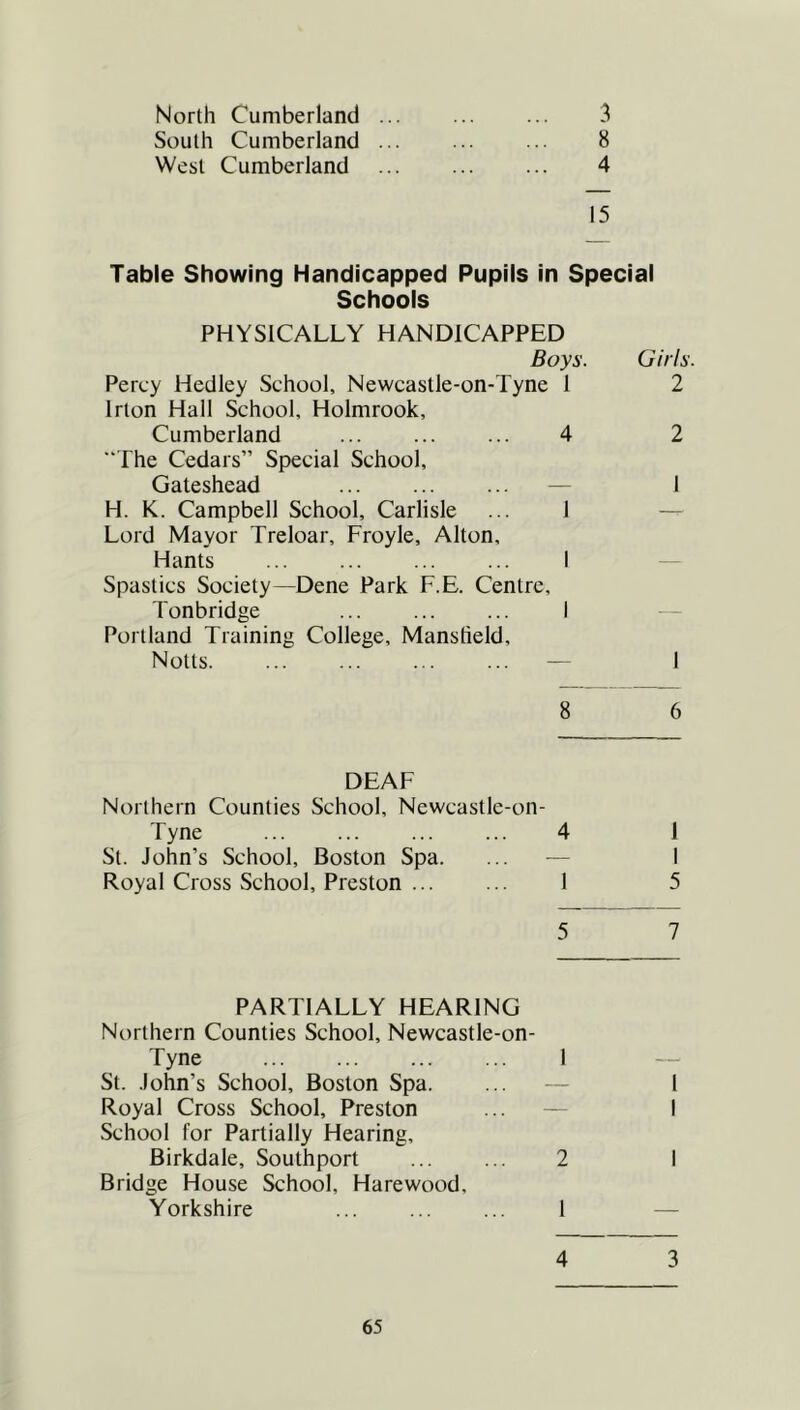 | | |
|---|---|
| North Cumberland ... ... ... | 3 |
| South Cumberland ... ... ... | 8 |
| West Cumberland ... ... ... | 4 |
| | 15 |

Table Showing Handicapped Pupils in Special Schools

PHYSICALLY HANDICAPPED

| | Boys. | Girls. |
|---|---|---|
| Percy Hedley School, Newcastle-on-Tyne | 1 | 2 |
| Irton Hall School, Holmrook, Cumberland ... ... ... | 4 | 2 |
| "The Cedars" Special School, Gateshead ... ... ... | — | 1 |
| H. K. Campbell School, Carlisle ... | 1 | — |
| Lord Mayor Treloar, Froyle, Alton, Hants ... ... ... ... | 1 | — |
| Spastics Society—Dene Park F.E. Centre, Tonbridge ... ... ... | 1 | — |
| Portland Training College, Mansfield, Notts. ... ... ... ... | — | 1 |
| | 8 | 6 |

DEAF

| | | |
|---|---|---|
| Northern Counties School, Newcastle-on-Tyne ... ... ... ... | 4 | 1 |
| St. John's School, Boston Spa. ... | — | 1 |
| Royal Cross School, Preston ... ... | 1 | 5 |
| | 5 | 7 |

PARTIALLY HEARING

| | | |
|---|---|---|
| Northern Counties School, Newcastle-on-Tyne ... ... ... ... | 1 | — |
| St. John's School, Boston Spa. ... | — | 1 |
| Royal Cross School, Preston ... | — | 1 |
| School for Partially Hearing, Birkdale, Southport ... ... | 2 | 1 |
| Bridge House School, Harewood, Yorkshire ... ... ... | 1 | — |
| | 4 | 3 |

65